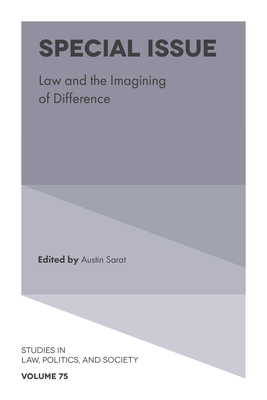 SPECIAL ISSUE

Law and the Imagining of Difference

Edited by Austin Sarat

STUDIES IN LAW, POLITICS, AND SOCIETY

VOLUME 75